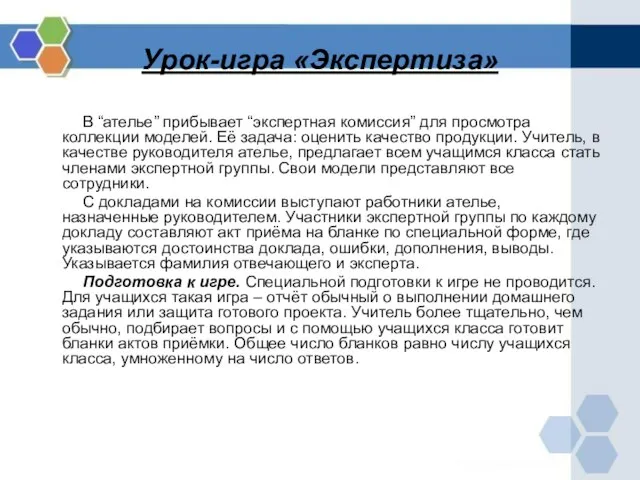 Урок-игра «Экспертиза»

В “ателье” прибывает “экспертная комиссия” для просмотра коллекции моделей. Её задача: оценить качество продукции. Учитель, в качестве руководителя ателье, предлагает всем учащимся класса стать членами экспертной группы. Свои модели представляют все сотрудники.

С докладами на комиссии выступают работники ателье, назначенные руководителем. Участники экспертной группы по каждому докладу составляют акт приёма на бланке по специальной форме, где указываются достоинства доклада, ошибки, дополнения, выводы. Указывается фамилия отвечающего и эксперта.

Подготовка к игре. Специальной подготовки к игре не проводится. Для учащихся такая игра – отчёт обычный о выполнении домашнего задания или защита готового проекта. Учитель более тщательно, чем обычно, подбирает вопросы и с помощью учащихся класса готовит бланки актов приёмки. Общее число бланков равно числу учащихся класса, умноженному на число ответов.